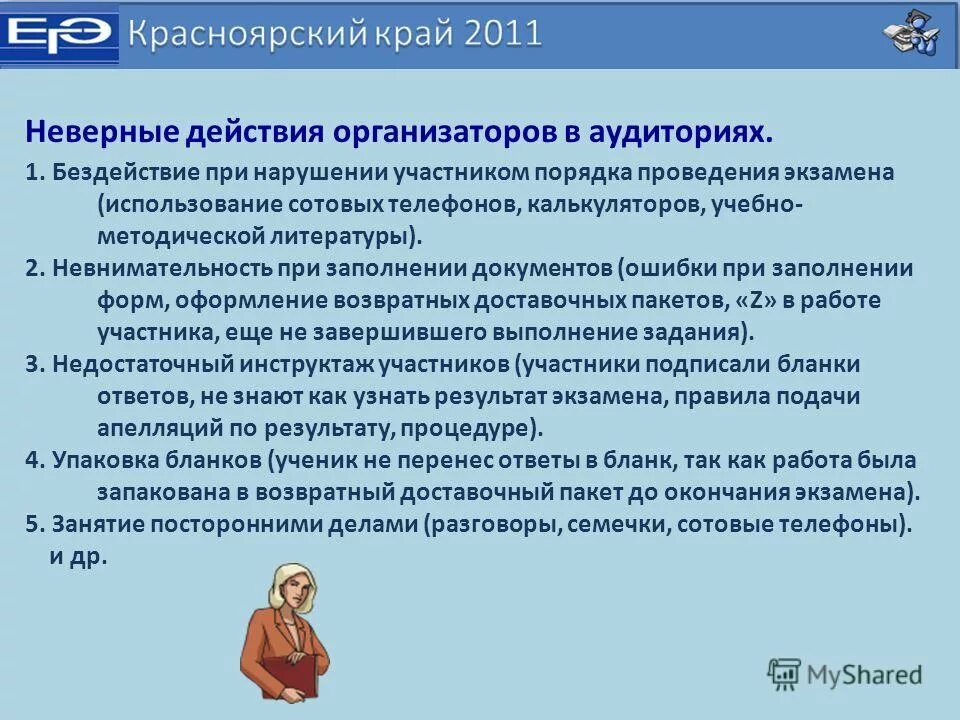 ЕГЭ Красноярский край 2011

Неверные действия организаторов в аудиториях.

1. Бездействие при нарушении участником порядка проведения экзамена (использование сотовых телефонов, калькуляторов, учебно-методической литературы).

2. Невнимательность при заполнении документов (ошибки при заполнении форм, оформление возвратных доставочных пакетов, «Z» в работе участника, еще не завершившего выполнение задания).

3. Недостаточный инструктаж участников (участники подписали бланки ответов, не знают как узнать результат экзамена, правила подачи апелляций по результату, процедуре).

4. Упаковка бланков (ученик не перенес ответы в бланк, так как работа была запакована в возвратный доставочный пакет до окончания экзамена).

5. Занятие посторонними делами (разговоры, семечки, сотовые телефоны).

и др.

MyShared